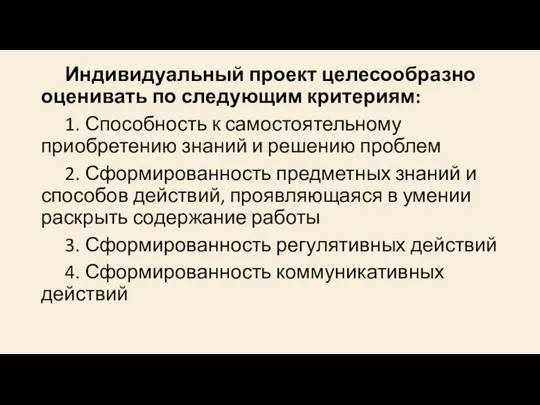 Индивидуальный проект целесообразно оценивать по следующим критериям:

1. Способность к самостоятельному приобретению знаний и решению проблем

2. Сформированность предметных знаний и способов действий, проявляющаяся в умении раскрыть содержание работы

3. Сформированность регулятивных действий

4. Сформированность коммуникативных действий